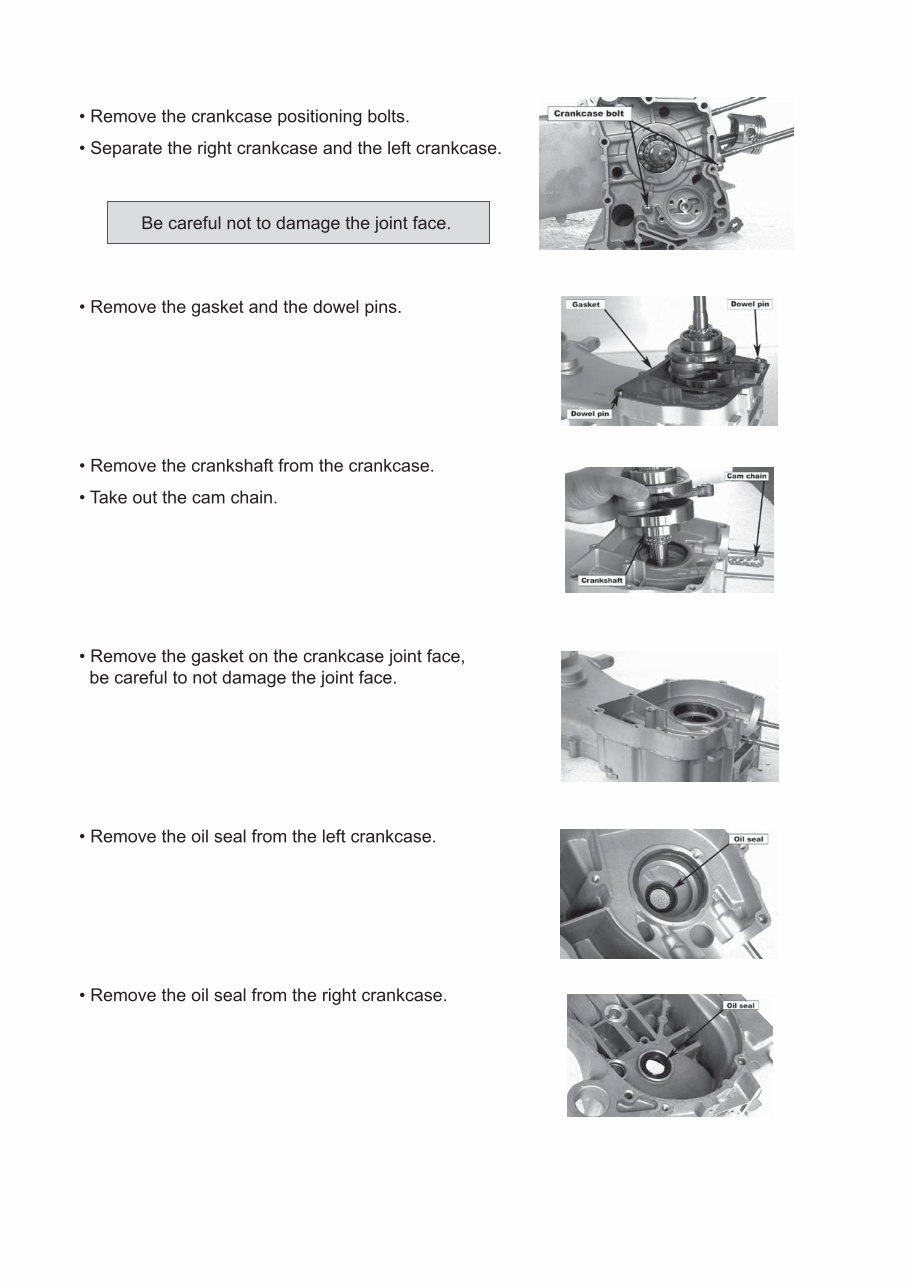 • Remove the crankcase positioning bolts.
• Separate the right crankcase and the left crankcase.

Be careful not to damage the joint face.

Crankcase bolt

• Remove the gasket and the dowel pins.

Gasket
Dowel pin
Dowel pin

• Remove the crankshaft from the crankcase.
• Take out the cam chain.

Cam chain
Crankshaft

• Remove the gasket on the crankcase joint face, be careful to not damage the joint face.

• Remove the oil seal from the left crankcase.

Oil seal

• Remove the oil seal from the right crankcase.

Oil seal